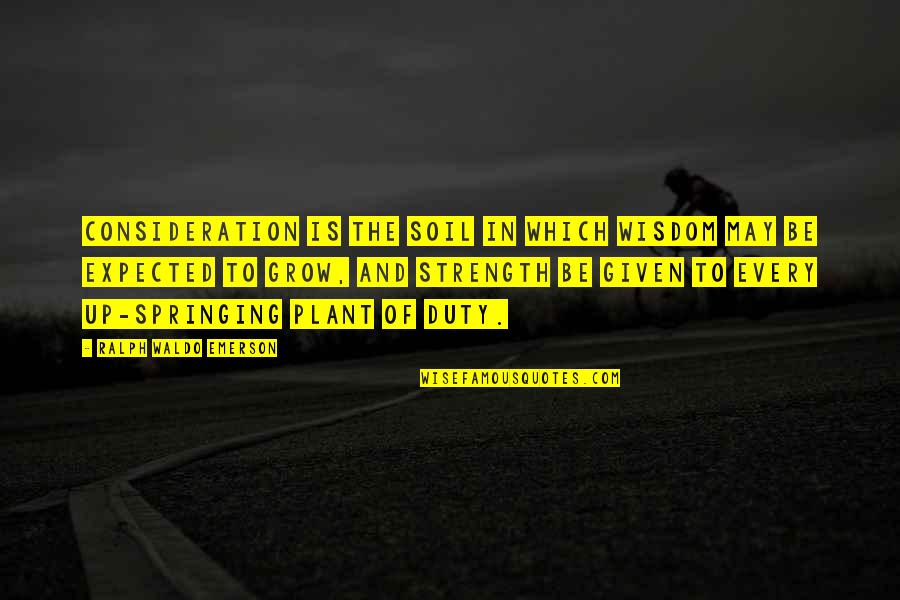 CONSIDERATION IS THE SOIL IN WHICH WISDOM MAY BE EXPECTED TO GROW, AND STRENGTH BE GIVEN TO EVERY UP-SPRINGING PLANT OF DUTY.

- RALPH WALDO EMERSON

WISEFAMOUSQUOTES.COM